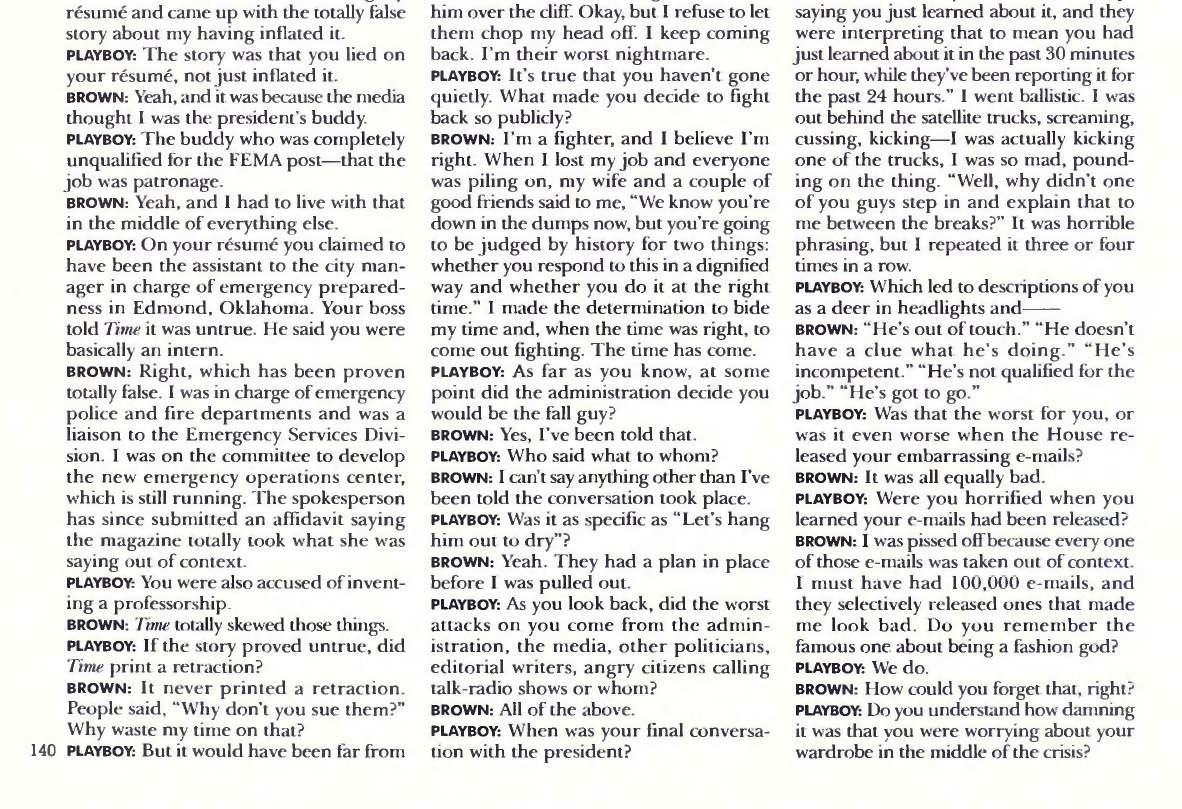 résumé and came up with the totally false story about my having inflated it.
PLAYBOY: The story was that you lied on your résumé, not just inflated it.
BROWN: Yeah, and it was because the media thought I was the president's buddy.
PLAYBOY: The buddy who was completely unqualified for the FEMA post—that the job was patronage.
BROWN: Yeah, and I had to live with that in the middle of everything else.
PLAYBOY: On your résumé you claimed to have been the assistant to the city manager in charge of emergency preparedness in Edmond, Oklahoma. Your boss told Time it was untrue. He said you were basically an intern.
BROWN: Right, which has been proven totally false. I was in charge of emergency police and fire departments and was a liaison to the Emergency Services Division. I was on the committee to develop the new emergency operations center, which is still running. The spokesperson has since submitted an affidavit saying the magazine totally took what she was saying out of context.
PLAYBOY: You were also accused of inventing a professorship.
BROWN: Time totally skewed those things.
PLAYBOY: If the story proved untrue, did Time print a retraction?
BROWN: It never printed a retraction. People said, "Why don't you sue them?" Why waste my time on that?
140 PLAYBOY: But it would have been far from

him over the cliff. Okay, but I refuse to let them chop my head off. I keep coming back. I'm their worst nightmare.
PLAYBOY: It's true that you haven't gone quietly. What made you decide to fight back so publicly?
BROWN: I'm a fighter, and I believe I'm right. When I lost my job and everyone was piling on, my wife and a couple of good friends said to me, "We know you're down in the dumps now, but you're going to be judged by history for two things: whether you respond to this in a dignified way and whether you do it at the right time." I made the determination to bide my time and, when the time was right, to come out fighting. The time has come.
PLAYBOY: As far as you know, at some point did the administration decide you would be the fall guy?
BROWN: Yes, I've been told that.
PLAYBOY: Who said what to whom?
BROWN: I can't say anything other than I've been told the conversation took place.
PLAYBOY: Was it as specific as "Let's hang him out to dry"?
BROWN: Yeah. They had a plan in place before I was pulled out.
PLAYBOY: As you look back, did the worst attacks on you come from the administration, the media, other politicians, editorial writers, angry citizens calling talk-radio shows or whom?
BROWN: All of the above.
PLAYBOY: When was your final conversation with the president?

saying you just learned about it, and they were interpreting that to mean you had just learned about it in the past 30 minutes or hour, while they've been reporting it for the past 24 hours." I went ballistic. I was out behind the satellite trucks, screaming, cussing, kicking—I was actually kicking one of the trucks, I was so mad, pounding on the thing. "Well, why didn't one of you guys step in and explain that to me between the breaks?" It was horrible phrasing, but I repeated it three or four times in a row.
PLAYBOY: Which led to descriptions of you as a deer in headlights and——
BROWN: "He's out of touch." "He doesn't have a clue what he's doing." "He's incompetent." "He's not qualified for the job." "He's got to go."
PLAYBOY: Was that the worst for you, or was it even worse when the House released your embarrassing e-mails?
BROWN: It was all equally bad.
PLAYBOY: Were you horrified when you learned your e-mails had been released?
BROWN: I was pissed off because every one of those e-mails was taken out of context. I must have had 100,000 e-mails, and they selectively released ones that made me look bad. Do you remember the famous one about being a fashion god?
PLAYBOY: We do.
BROWN: How could you forget that, right?
PLAYBOY: Do you understand how damning it was that you were worrying about your wardrobe in the middle of the crisis?